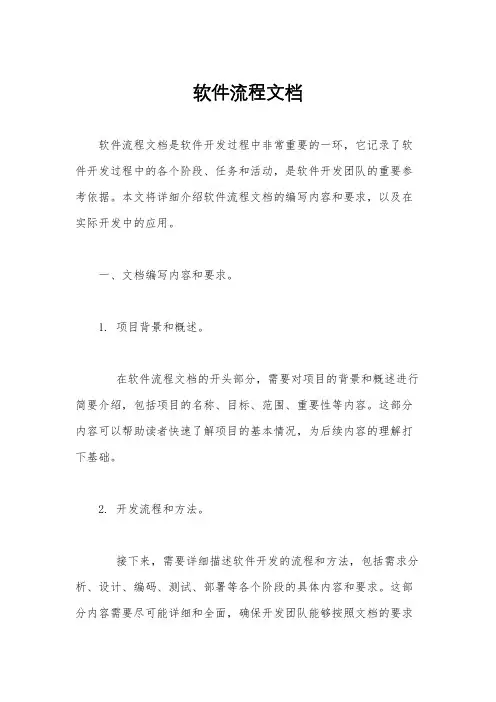 软件流程文档

软件流程文档是软件开发过程中非常重要的一环，它记录了软件开发过程中的各个阶段、任务和活动，是软件开发团队的重要参考依据。本文将详细介绍软件流程文档的编写内容和要求，以及在实际开发中的应用。

一、文档编写内容和要求。

1. 项目背景和概述。

在软件流程文档的开头部分，需要对项目的背景和概述进行简要介绍，包括项目的名称、目标、范围、重要性等内容。这部分内容可以帮助读者快速了解项目的基本情况，为后续内容的理解打下基础。

2. 开发流程和方法。

接下来，需要详细描述软件开发的流程和方法，包括需求分析、设计、编码、测试、部署等各个阶段的具体内容和要求。这部分内容需要尽可能详细和全面，确保开发团队能够按照文档的要求